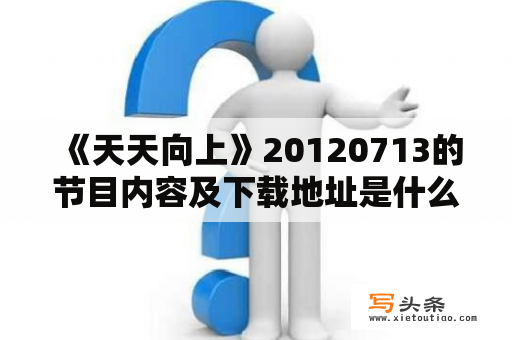 《天天向上》20120713的节目内容及下载地址是什么

写头条
www.xietoutiao.com